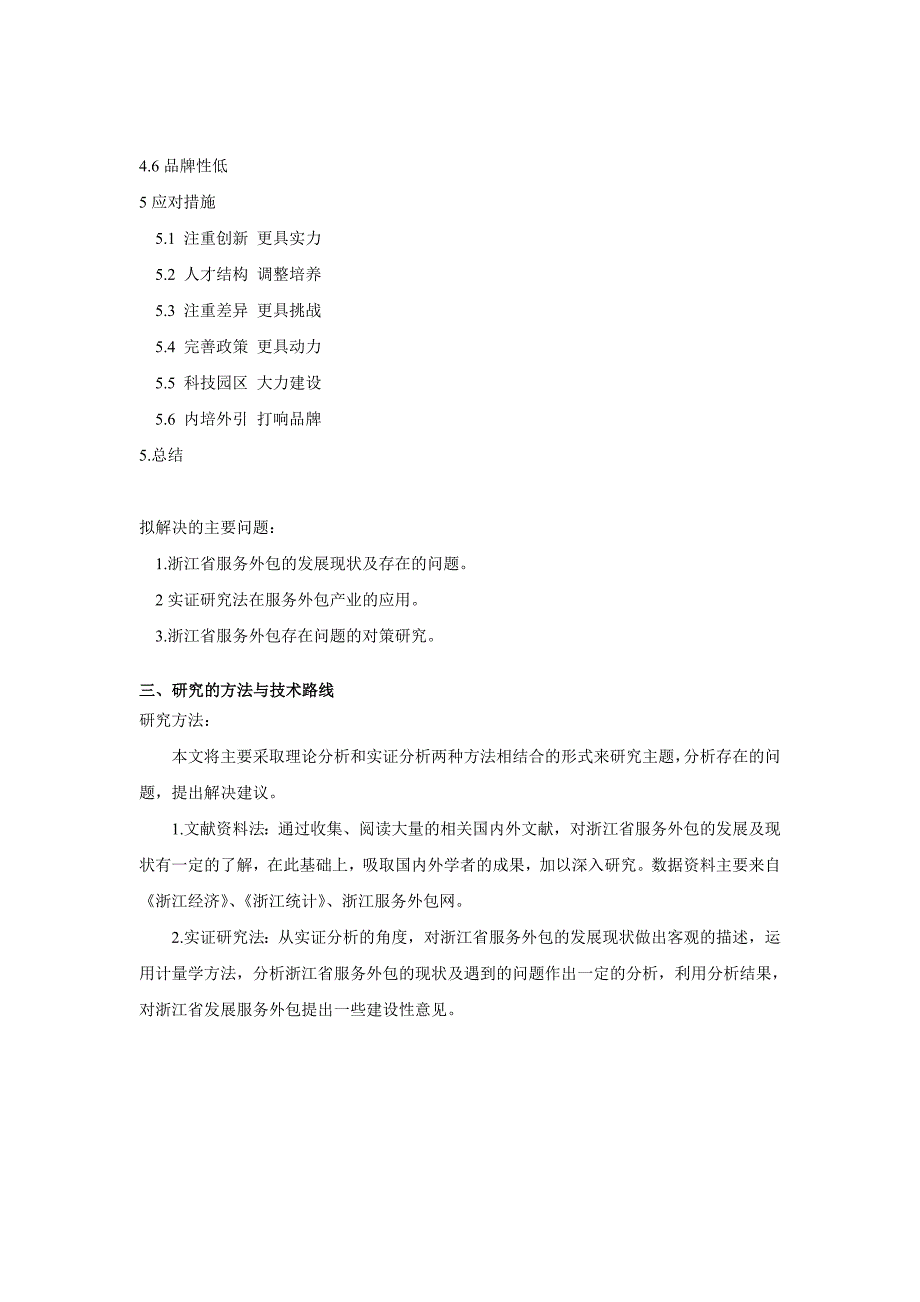 4.6 品牌性低

5 应对措施

5.1 注重创新 更具实力

5.2 人才结构 调整培养

5.3 注重差异 更具挑战

5.4 完善政策 更具动力

5.5 科技园区 大力建设

5.6 内培外引 打响品牌

5.总结

拟解决的主要问题：

1.浙江省服务外包的发展现状及存在的问题。

2 实证研究法在服务外包产业的应用。

3.浙江省服务外包存在问题的对策研究。

三、研究的方法与技术路线

研究方法：

本文将主要采取理论分析和实证分析两种方法相结合的形式来研究主题，分析存在的问题，提出解决建议。

1.文献资料法：通过收集、阅读大量的相关国内外文献，对浙江省服务外包的发展及现状有一定的了解，在此基础上，吸取国内外学者的成果，加以深入研究。数据资料主要来自《浙江经济》、《浙江统计》、浙江服务外包网。

2.实证研究法：从实证分析的角度，对浙江省服务外包的发展现状做出客观的描述，运用计量学方法，分析浙江省服务外包的现状及遇到的问题作出一定的分析，利用分析结果，对浙江省发展服务外包提出一些建设性意见。